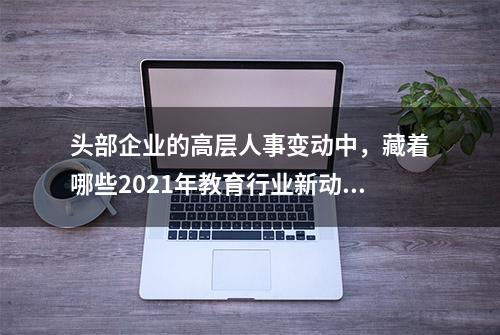 头部企业的高层人事变动中，藏着哪些2021年教育行业新动...